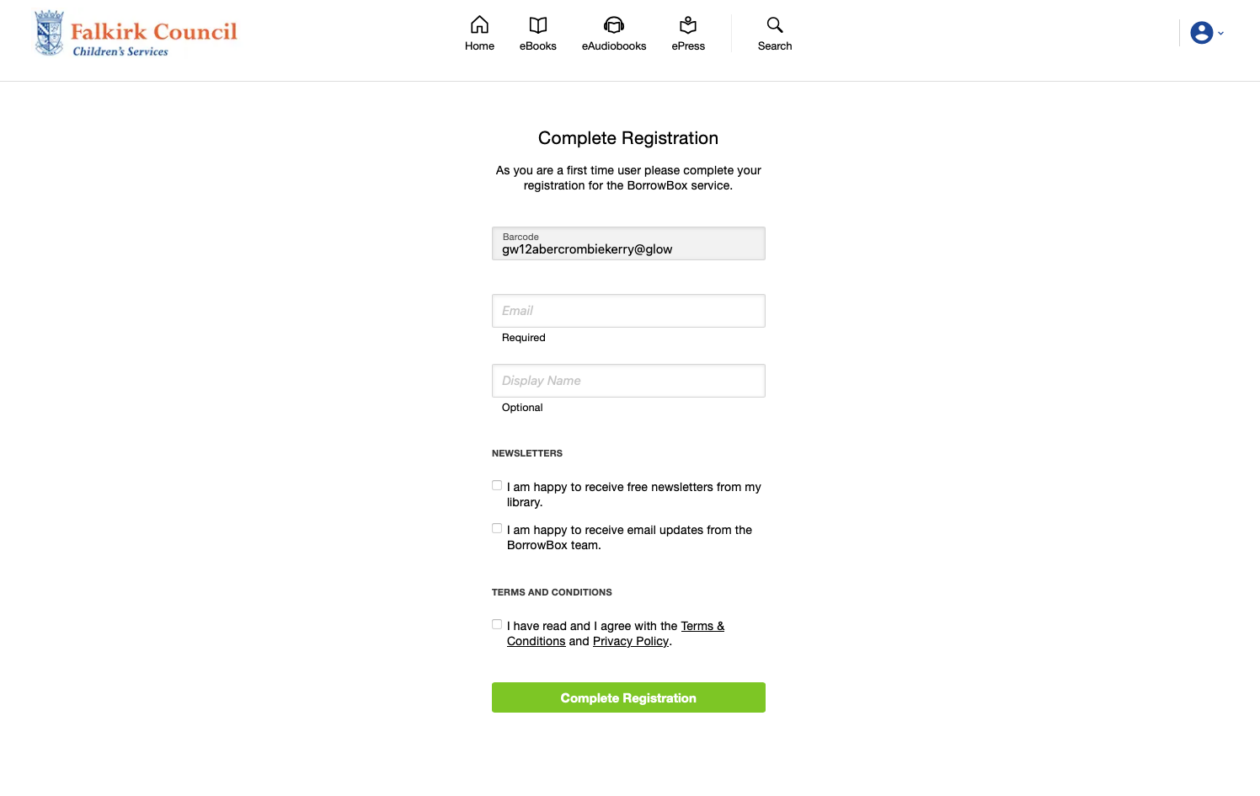 Falkirk Council
Children's Services

Home eBooks eAudiobooks ePress Search

Complete Registration

As you are a first time user please complete your registration for the BorrowBox service.

Barcode
gw12abercrombiekerry@glow

Email
Required

Display Name
Optional

NEWSLETTERS

I am happy to receive free newsletters from my library.

I am happy to receive email updates from the BorrowBox team.

TERMS AND CONDITIONS

I have read and I agree with the Terms & Conditions and Privacy Policy.

Complete Registration